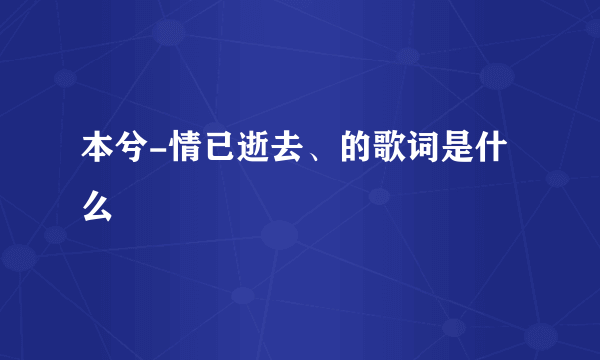 本兮-情已逝去、的歌词是什么